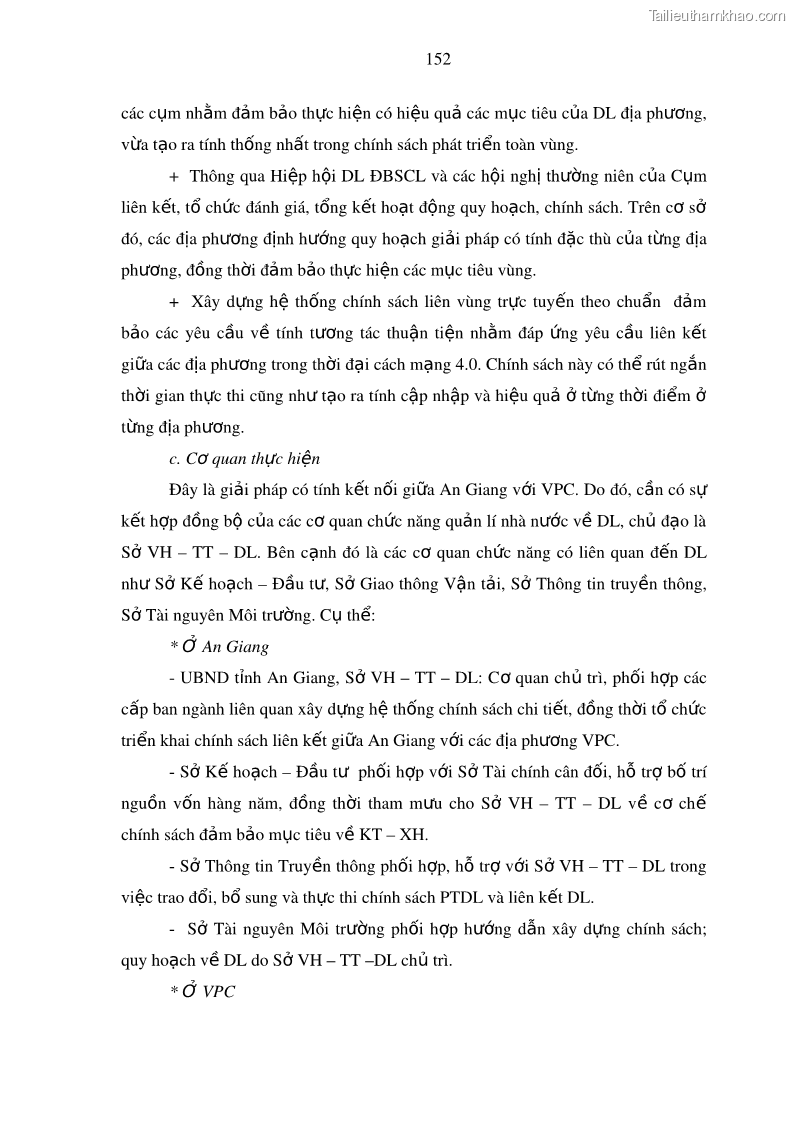 Tailieuthamkhao.com

152

các cụm nhằm đảm bảo thực hiện có hiệu quả các mục tiêu của DL địa phương, vừa tạo ra tính thống nhất trong chính sách phát triển toàn vùng.

+ Thông qua Hiệp hội DL ĐBSCL và các hội nghị thường niên của Cụm liên kết, tổ chức đánh giá, tổng kết hoạt động quy hoạch, chính sách. Trên cơ sở đó, các địa phương định hướng quy hoạch giải pháp có tính đặc thù của từng địa phương, đồng thời đảm bảo thực hiện các mục tiêu vùng.

+ Xây dựng hệ thống chính sách liên vùng trực tuyến theo chuẩn đảm bảo các yêu cầu về tính tương tác thuận tiện nhằm đáp ứng yêu cầu liên kết giữa các địa phương trong thời đại cách mạng 4.0. Chính sách này có thể rút ngắn thời gian thực thi cũng như tạo ra tính cập nhập và hiệu quả ở từng thời điểm ở từng địa phương.

c. Cơ quan thực hiện

Đây là giải pháp có tính kết nối giữa An Giang với VPC. Do đó, cần có sự kết hợp đồng bộ của các cơ quan chức năng quản lí nhà nước về DL, chủ đạo là Sở VH – TT – DL. Bên cạnh đó là các cơ quan chức năng có liên quan đến DL như Sở Kế hoạch – Đầu tư, Sở Giao thông Vận tải, Sở Thông tin truyền thông, Sở Tài nguyên Môi trường. Cụ thể:

* Ở An Giang

- UBND tỉnh An Giang, Sở VH – TT – DL: Cơ quan chủ trì, phối hợp các cấp ban ngành liên quan xây dựng hệ thống chính sách chi tiết, đồng thời tổ chức triển khai chính sách liên kết giữa An Giang với các địa phương VPC.

- Sở Kế hoạch – Đầu tư phối hợp với Sở Tài chính cân đối, hỗ trợ bố trí nguồn vốn hàng năm, đồng thời tham mưu cho Sở VH – TT – DL về cơ chế chính sách đảm bảo mục tiêu về KT – XH.

- Sở Thông tin Truyền thông phối hợp, hỗ trợ với Sở VH – TT – DL trong việc trao đổi, bổ sung và thực thi chính sách PTDL và liên kết DL.

- Sở Tài nguyên Môi trường phối hợp hướng dẫn xây dựng chính sách; quy hoạch về DL do Sở VH – TT –DL chủ trì.

* Ở VPC